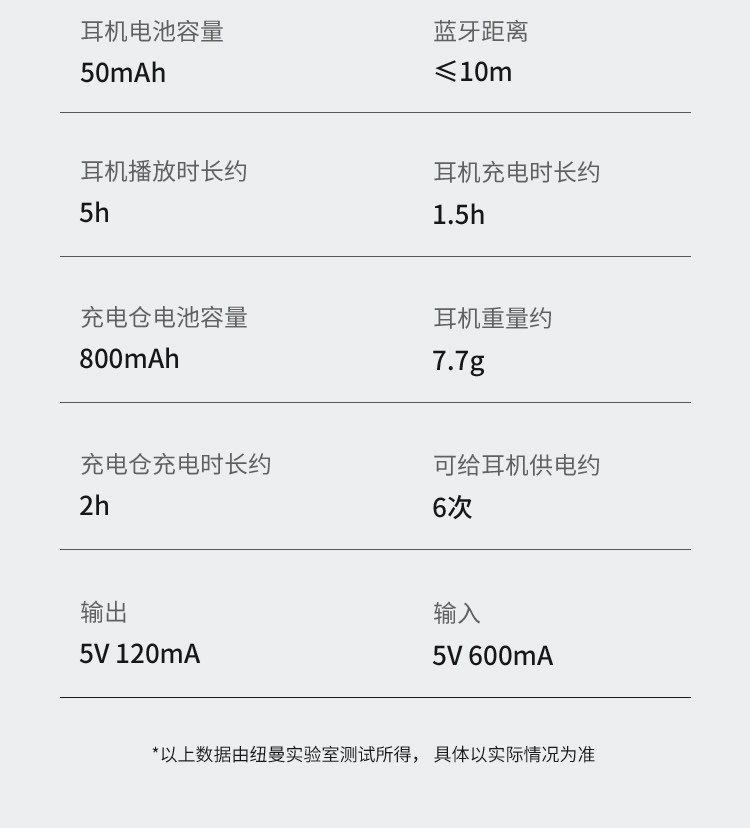 耳机电池容量
50mAh

蓝牙距离
≤10m

耳机播放时长约
5h

耳机充电时长约
1.5h

充电仓电池容量
800mAh

耳机重量约
7.7g

充电仓充电时长约
2h

可给耳机供电约
6次

输出
5V 120mA

输入
5V 600mA

*以上数据由纽曼实验室测试所得，具体以实际情况为准